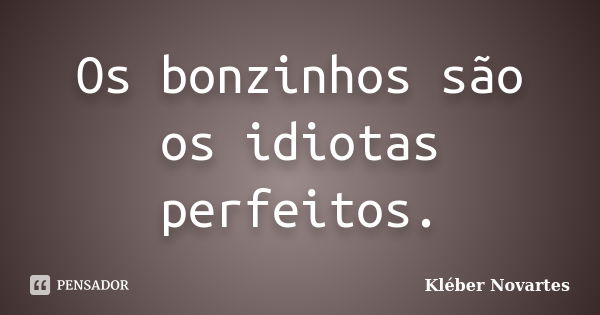 Os bonzinhos são os idiotas perfeitos.

PENSADOR

Kléber Novartes